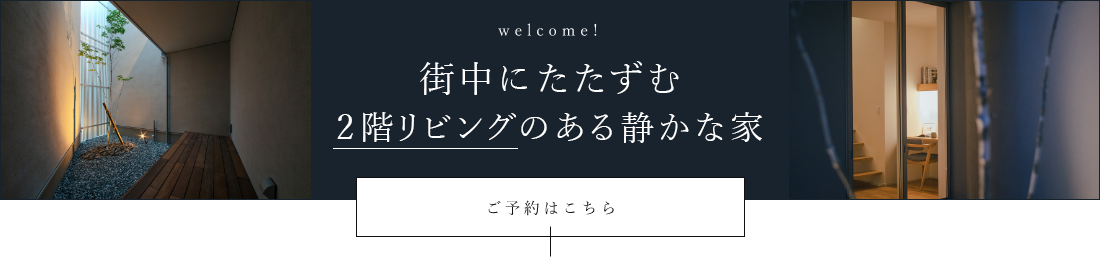 welcome!

街中にたたずむ
2階リビングのある静かな家

ご予約はこちら